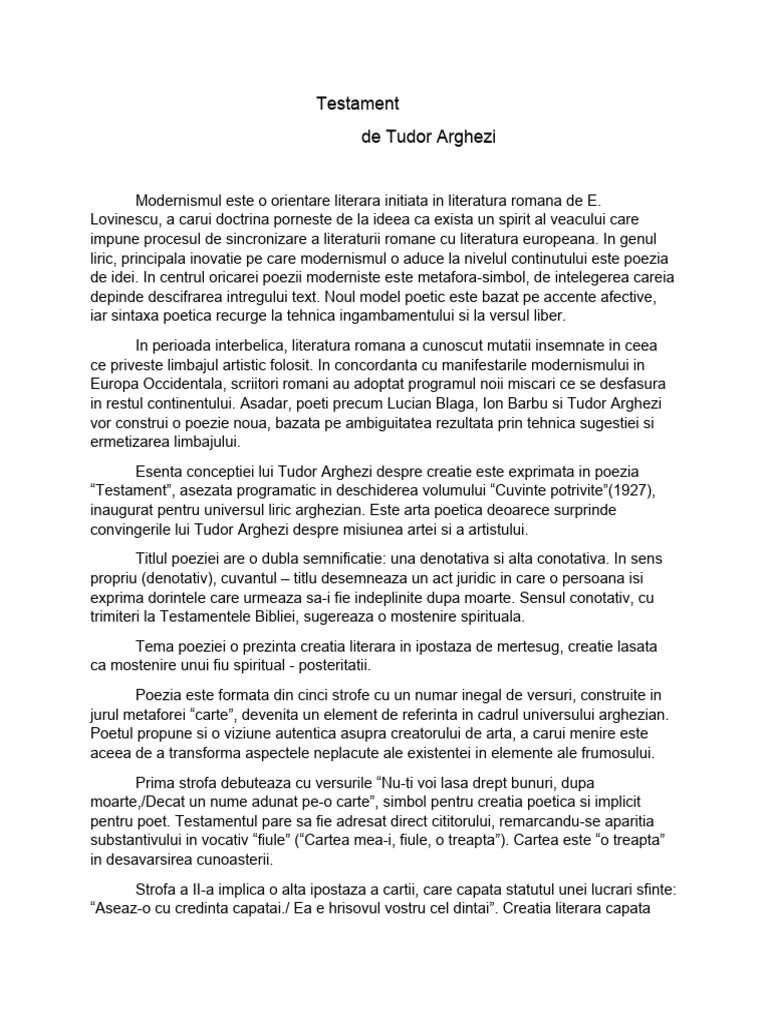 Testament

de Tudor Arghezi

Modernismul este o orientare literara initiata in literatura romana de E. Lovinescu, a carui doctrina porneste de la ideea ca exista un spirit al veacului care impune procesul de sincronizare a literaturii romane cu literatura europeana. In genul liric, principala inovatie pe care modernismul o aduce la nivelul continutului este poezia de idei. In centrul oricarei poezii moderniste este metafora-simbol, de intelegerea careia depinde descifrarea intregului text. Noul model poetic este bazat pe accente afective, iar sintaxa poetica recurge la tehnica ingambamentului si la versul liber.

In perioada interbelica, literatura romana a cunoscut mutatii insemnate in ceea ce priveste limbajul artistic folosit. In concordanta cu manifestarile modernismului in Europa Occidentala, scriitori romani au adoptat programul noii miscari ce se desfasura in restul continentului. Asadar, poeti precum Lucian Blaga, Ion Barbu si Tudor Arghezi vor construi o poezie noua, bazata pe ambiguitatea rezultata prin tehnica sugestiei si ermetizarea limbajului.

Esenta conceptiei lui Tudor Arghezi despre creatie este exprimata in poezia “Testament”, asezata programatic in deschiderea volumului “Cuvinte potrivite”(1927), inaugurat pentru universul liric arghezian. Este arta poetica deoarece surprinde convingerile lui Tudor Arghezi despre misiunea artei si a artistului.

Titlul poeziei are o dubla semnificatie: una denotativa si alta conotativa. In sens propriu (denotativ), cuvantul – titlu desemneaza un act juridic in care o persoana isi exprima dorintele care urmeaza sa-i fie indeplinite dupa moarte. Sensul conotativ, cu trimiteri la Testamentele Bibliei, sugereaza o mostenire spirituala.

Tema poeziei o prezinta creatia literara in ipostaza de mertesug, creatie lasata ca mostenire unui fiu spiritual - posteritatii.

Poezia este formata din cinci strofe cu un numar inegal de versuri, construite in jurul metaforei “carte”, devenita un element de referinta in cadrul universului arghezian. Poetul propune si o viziune autentica asupra creatorului de arta, a carui menire este aceea de a transforma aspectele neplacute ale existentei in elemente ale frumosului.

Prima strofa debuteaza cu versurile “Nu-ti voi lasa drept bunuri, dupa moarte,/Decat un nume adunat pe-o carte”, simbol pentru creatia poetica si implicit pentru poet. Testamentul pare sa fie adresat direct cititorului, remarcandu-se aparitia substantivului in vocativ “fiule” (“Cartea mea-i, fiule, o treapta”). Cartea este “o treapta” in desavarsirea cunoasterii.

Strofa a II-a implica o alta ipostaza a cartii, care capata statutul unei lucrari sfinte: “Aseaz-o cu credinta capatai./ Ea e hrisovul vostru cel dintai”. Creatia literara capata